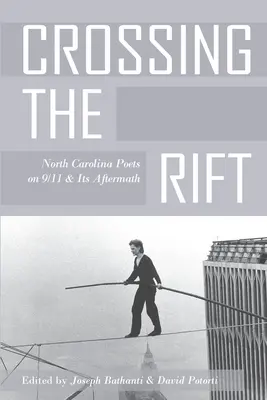 CROSSING THE RIFT

North Carolina Poets on 9/11 & Its Aftermath

Edited by Joseph Bathanti & David Potorti